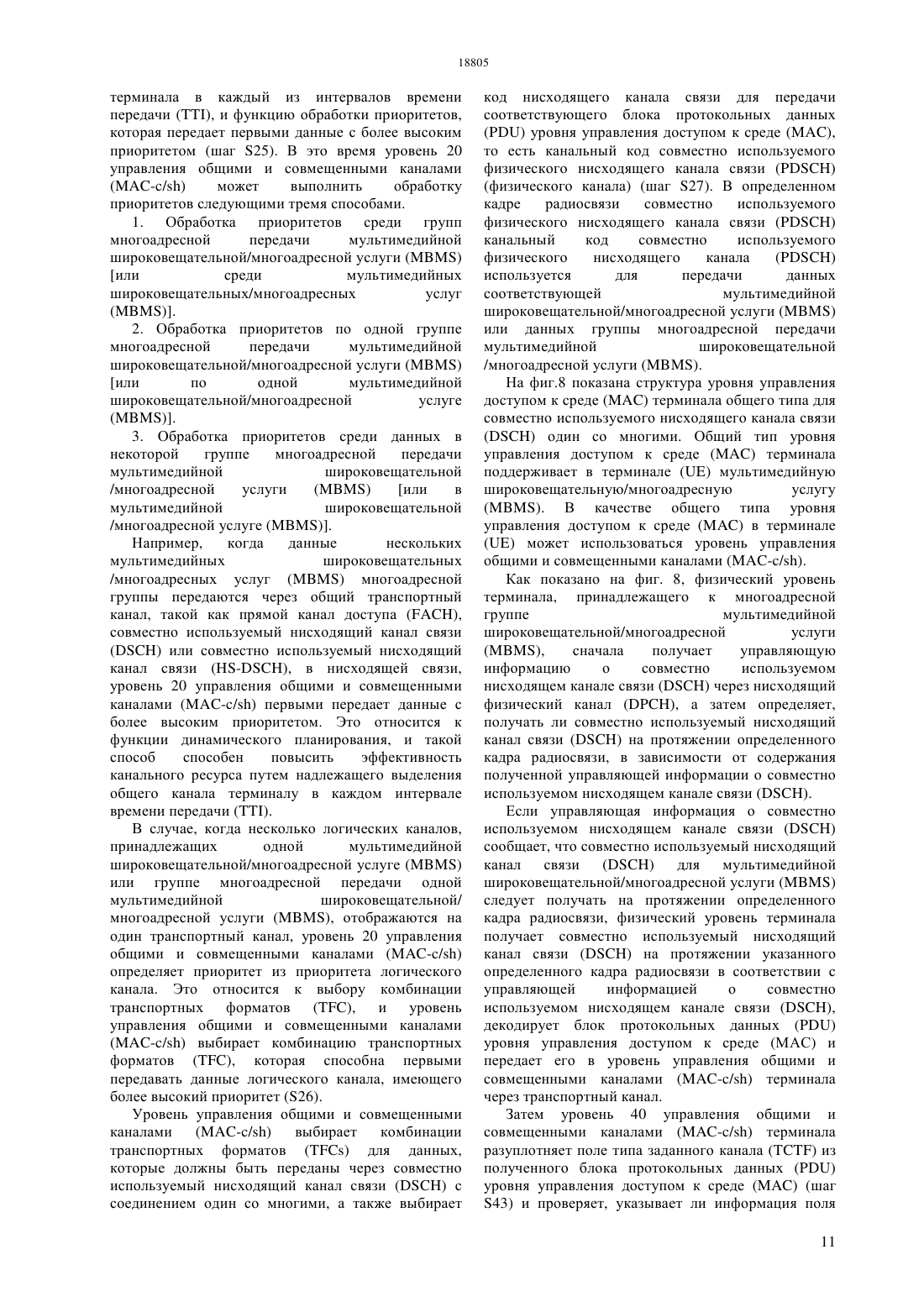 18805

терминала в каждый из интервалов времени передачи (TTI), и функцию обработки приоритетов, которая передает первыми данные с более высоким приоритетом (шаг S25). В это время уровень 20 управления общими и совмещенными каналами (MAC-c/sh) может выполнить обработку приоритетов следующими тремя способами.

1. Обработка приоритетов среди групп многоадресной передачи мультимедийной широковещательной/многоадресной услуги (MBMS) [или среди мультимедийных широковещательных/многоадресных услуг (MBMS)].

2. Обработка приоритетов по одной группе многоадресной передачи мультимедийной широковещательной/многоадресной услуги (MBMS) [или по одной мультимедийной широковещательной/многоадресной услуге (MBMS)].

3. Обработка приоритетов среди данных в некоторой группе многоадресной передачи мультимедийной широковещательной /многоадресной услуги (MBMS) [или в мультимедийной широковещательной /многоадресной услуге (MBMS)].

Например, когда данные нескольких мультимедийных широковещательных /многоадресных услуг (MBMS) многоадресной группы передаются через общий транспортный канал, такой как прямой канал доступа (FACH), совместно используемый нисходящий канал связи (DSCH) или совместно используемый нисходящий канал связи (HS-DSCH), в нисходящей связи, уровень 20 управления общими и совмещенными каналами (MAC-c/sh) первыми передает данные с более высоким приоритетом. Это относится к функции динамического планирования, и такой способ способен повысить эффективность канального ресурса путем надлежащего выделения общего канала терминалу в каждом интервале времени передачи (TTI).

В случае, когда несколько логических каналов, принадлежащих одной мультимедийной широковещательной/многоадресной услуге (MBMS) или группе многоадресной передачи одной мультимедийной широковещательной/ многоадресной услуги (MBMS), отображаются на один транспортный канал, уровень 20 управления общими и совмещенными каналами (MAC-c/sh) определяет приоритет из приоритета логического канала. Это относится к выбору комбинации транспортных форматов (TFC), и уровень управления общими и совмещенными каналами (MAC-c/sh) выбирает комбинацию транспортных форматов (TFC), которая способна первыми передавать данные логического канала, имеющего более высокий приоритет (S26).

Уровень управления общими и совмещенными каналами (MAC-c/sh) выбирает комбинации транспортных форматов (TFCs) для данных, которые должны быть переданы через совместно используемый нисходящий канал связи (DSCH) с соединением один со многими, а также выбирает код нисходящего канала связи для передачи соответствующего блока протокольных данных (PDU) уровня управления доступом к среде (MAC), то есть канальный код совместно используемого физического нисходящего канала связи (PDSCH) (физического канала) (шаг S27). В определенном кадре радиосвязи совместно используемого физического нисходящего канала связи (PDSCH) канальный код совместно используемого физического нисходящего канала (PDSCH) используется для передачи данных соответствующей мультимедийной широковещательной/многоадресной услуги (MBMS) или данных группы многоадресной передачи мультимедийной широковещательной /многоадресной услуги (MBMS).

На фиг.8 показана структура уровня управления доступом к среде (MAC) терминала общего типа для совместно используемого нисходящего канала связи (DSCH) один со многими. Общий тип уровня управления доступом к среде (MAC) терминала поддерживает в терминале (UE) мультимедийную широковещательную/многоадресную услугу (MBMS). В качестве общего типа уровня управления доступом к среде (MAC) в терминале (UE) может использоваться уровень управления общими и совмещенными каналами (MAC-c/sh).

Как показано на фиг. 8, физический уровень терминала, принадлежащего к многоадресной группе мультимедийной широковещательной/многоадресной услуги (MBMS), сначала получает управляющую информацию о совместно используемом нисходящем канале связи (DSCH) через нисходящий физический канал (DPCH), а затем определяет, получать ли совместно используемый нисходящий канал связи (DSCH) на протяжении определенного кадра радиосвязи, в зависимости от содержания полученной управляющей информации о совместно используемом нисходящем канале связи (DSCH).

Если управляющая информация о совместно используемом нисходящем канале связи (DSCH) сообщает, что совместно используемый нисходящий канал связи (DSCH) для мультимедийной широковещательной/многоадресной услуги (MBMS) следует получать на протяжении определенного кадра радиосвязи, физический уровень терминала получает совместно используемый нисходящий канал связи (DSCH) на протяжении указанного определенного кадра радиосвязи в соответствии с управляющей информацией о совместно используемом нисходящем канале связи (DSCH), декодирует блок протокольных данных (PDU) уровня управления доступом к среде (MAC) и передает его в уровень управления общими и совмещенными каналами (MAC-c/sh) терминала через транспортный канал.

Затем уровень 40 управления общими и совмещенными каналами (MAC-c/sh) терминала разуплотняет поле типа заданного канала (TCTF) из полученного блока протокольных данных (PDU) уровня управления доступом к среде (MAC) (шаг S43) и проверяет, указывает ли информация поля

11